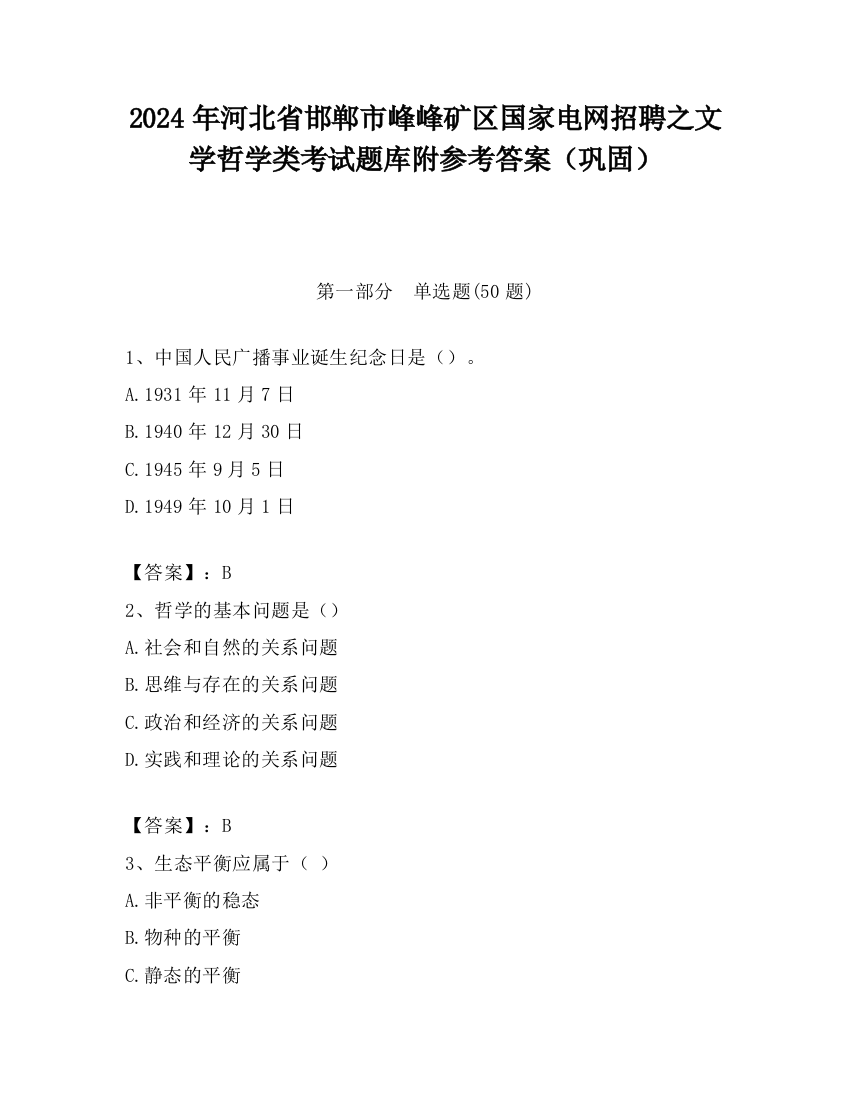 2024年河北省邯郸市峰峰矿区国家电网招聘之文学哲学类考试题库附参考答案（巩固）

第一部分　单选题(50题)

1、中国人民广播事业诞生纪念日是（）。

A.1931年11月7日

B.1940年12月30日

C.1945年9月5日

D.1949年10月1日

【答案】：B

2、哲学的基本问题是（）

A.社会和自然的关系问题

B.思维与存在的关系问题

C.政治和经济的关系问题

D.实践和理论的关系问题

【答案】：B

3、生态平衡应属于（ ）

A.非平衡的稳态

B.物种的平衡

C.静态的平衡